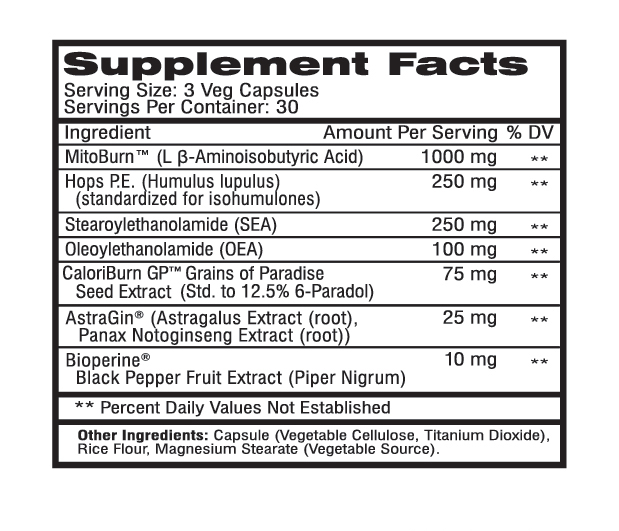 Supplement Facts
Serving Size: 3 Veg Capsules
Servings Per Container: 30

| Ingredient | Amount Per Serving | % DV |
|---|---|---|
| MitoBurn™ (L β-Aminoisobutyric Acid) | 1000 mg | ** |
| Hops P.E. (Humulus lupulus) (standardized for isohumulones) | 250 mg | ** |
| Stearoylethanolamide (SEA) | 250 mg | ** |
| Oleoylethanolamide (OEA) | 100 mg | ** |
| CaloriBurn GP™ Grains of Paradise Seed Extract (Std. to 12.5% 6-Paradol) | 75 mg | ** |
| AstraGin® (Astragalus Extract (root), Panax Notoginseng Extract (root)) | 25 mg | ** |
| Bioperine® Black Pepper Fruit Extract (Piper Nigrum) | 10 mg | ** |

** Percent Daily Values Not Established

Other Ingredients: Capsule (Vegetable Cellulose, Titanium Dioxide), Rice Flour, Magnesium Stearate (Vegetable Source).